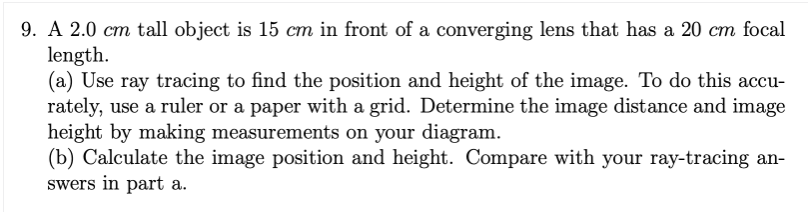 9. A 2.0 $cm$ tall object is 15 $cm$ in front of a converging lens that has a 20 $cm$ focal length.
(a) Use ray tracing to find the position and height of the image. To do this accurately, use a ruler or a paper with a grid. Determine the image distance and image height by making measurements on your diagram.
(b) Calculate the image position and height. Compare with your ray-tracing answers in part a.